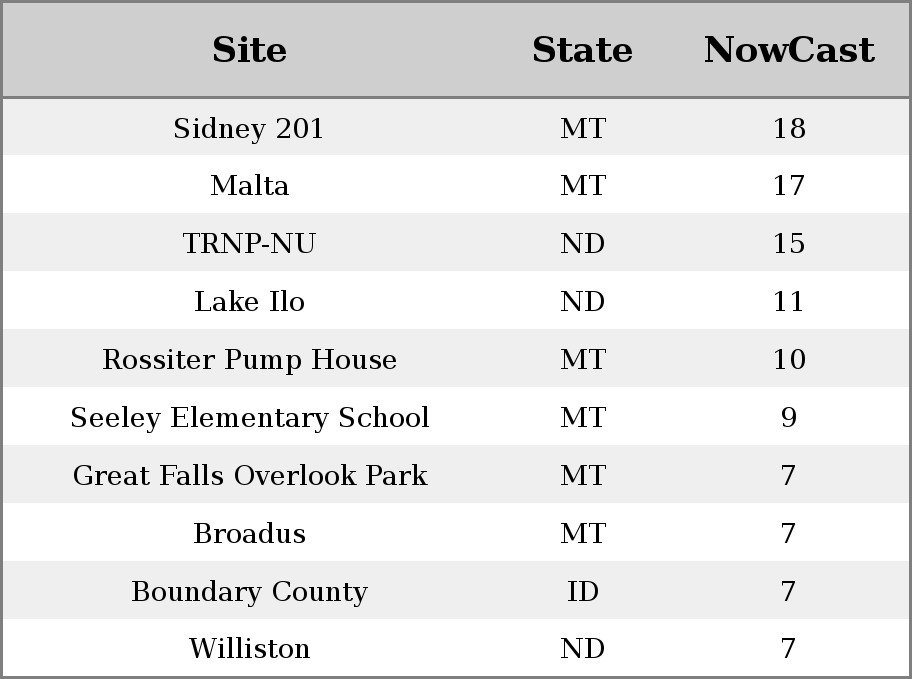 | Site | State | NowCast |
|---|---|---|
| Sidney 201 | MT | 18 |
| Malta | MT | 17 |
| TRNP-NU | ND | 15 |
| Lake Ilo | ND | 11 |
| Rossiter Pump House | MT | 10 |
| Seeley Elementary School | MT | 9 |
| Great Falls Overlook Park | MT | 7 |
| Broadus | MT | 7 |
| Boundary County | ID | 7 |
| Williston | ND | 7 |